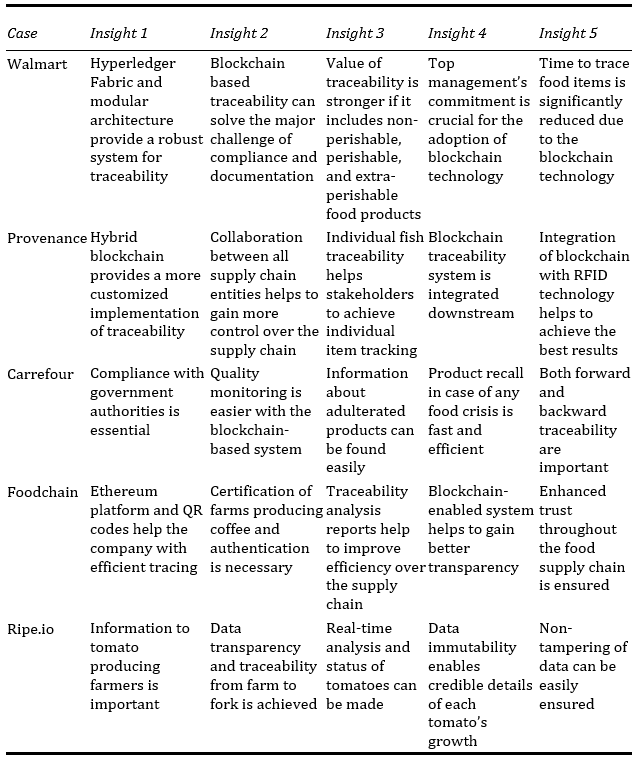 | Case | Insight 1 | Insight 2 | Insight 3 | Insight 4 | Insight 5 |
|---|---|---|---|---|---|
| Walmart | Hyperledger Fabric and modular architecture provide a robust system for traceability | Blockchain based traceability can solve the major challenge of compliance and documentation | Value of traceability is stronger if it includes non-perishable, perishable, and extra-perishable food products | Top management's commitment is crucial for the adoption of blockchain technology | Time to trace food items is significantly reduced due to the blockchain technology |
| Provenance | Hybrid blockchain provides a more customized implementation of traceability | Collaboration between all supply chain entities helps to gain more control over the supply chain | Individual fish traceability helps stakeholders to achieve individual item tracking | Blockchain traceability system is integrated downstream | Integration of blockchain with RFID technology helps to achieve the best results |
| Carrefour | Compliance with government authorities is essential | Quality monitoring is easier with the blockchain-based system | Information about adulterated products can be found easily | Product recall in case of any food crisis is fast and efficient | Both forward and backward traceability are important |
| Foodchain | Ethereum platform and QR codes help the company with efficient tracing | Certification of farms producing coffee and authentication is necessary | Traceability analysis reports help to improve efficiency over the supply chain | Blockchain-enabled system helps to gain better transparency | Enhanced trust throughout the food supply chain is ensured |
| Ripe.io | Information to tomato producing farmers is important | Data transparency and traceability from farm to fork is achieved | Real-time analysis and status of tomatoes can be made | Data immutability enables credible details of each tomato's growth | Non-tampering of data can be easily ensured |